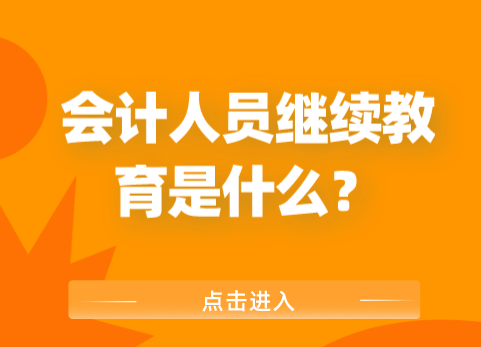 会计人员继续教育是什么？

点击进入